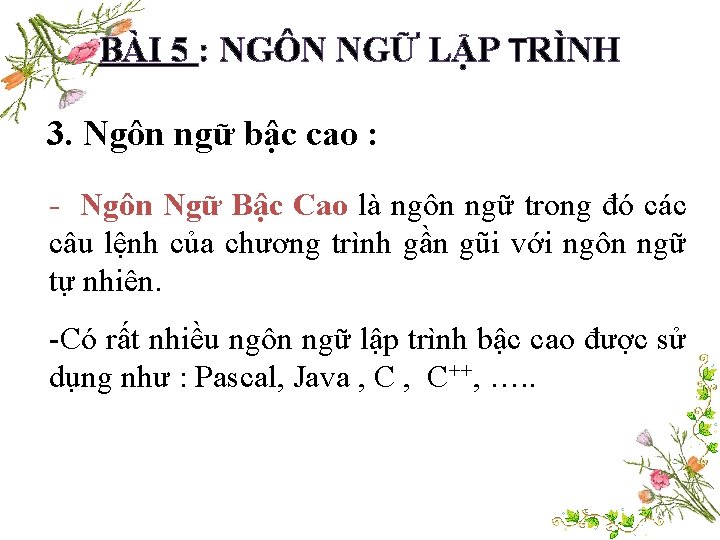 BÀI 5 : NGÔN NGỮ LẬP TRÌNH

3. Ngôn ngữ bậc cao :

- Ngôn Ngữ Bậc Cao là ngôn ngữ trong đó các câu lệnh của chương trình gần gũi với ngôn ngữ tự nhiên.

-Có rất nhiều ngôn ngữ lập trình bậc cao được sử dụng như : Pascal, Java , C , $C^{++}$, …..